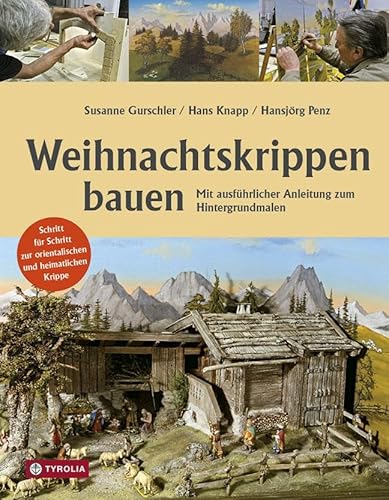 Susanne Gurschler / Hans Knapp / Hansjörg Penz

Weihnachtskrippen bauen

Mit ausführlicher Anleitung zum Hintergrundmalen

Schritt für Schritt zur orientalischen und heimatlichen Krippe

TYROLIA